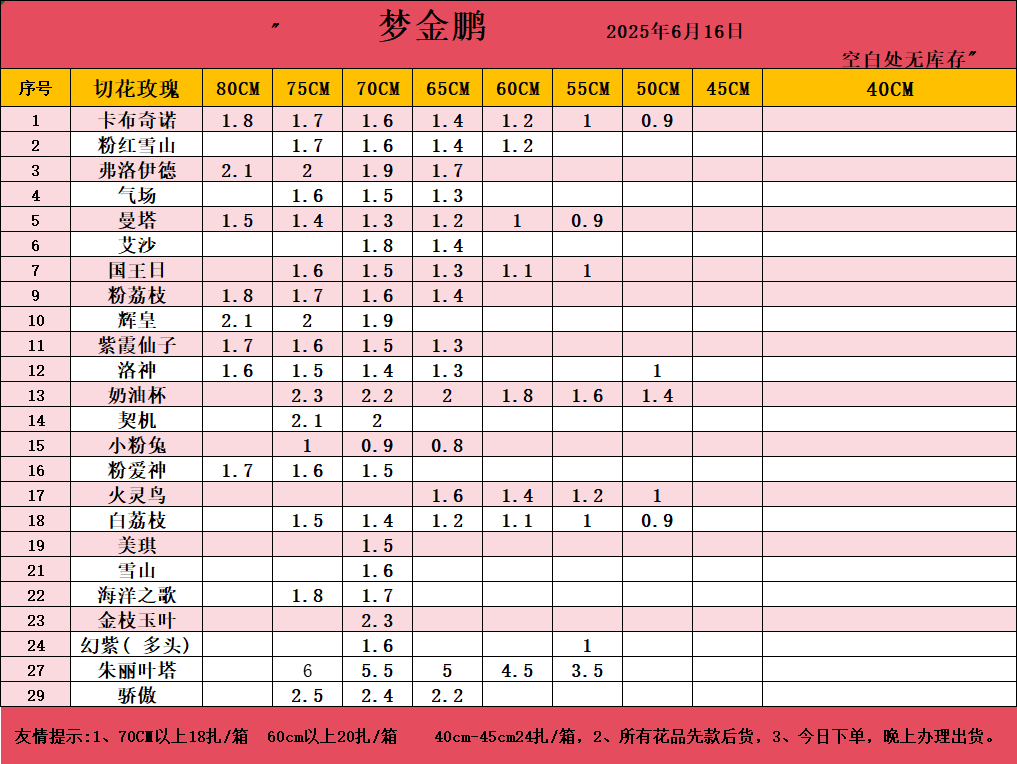 ″ 梦金鹏 2025年6月16日

空白处无库存″

| 序号 | 切花玫瑰 | 80CM | 75CM | 70CM | 65CM | 60CM | 55CM | 50CM | 45CM | 40CM |
|---|---|---|---|---|---|---|---|---|---|---|
| 1 | 卡布奇诺 | 1.8 | 1.7 | 1.6 | 1.4 | 1.2 | 1 | 0.9 | | |
| 2 | 粉红雪山 | | 1.7 | 1.6 | 1.4 | 1.2 | | | | |
| 3 | 弗洛伊德 | 2.1 | 2 | 1.9 | 1.7 | | | | | |
| 4 | 气场 | | 1.6 | 1.5 | 1.3 | | | | | |
| 5 | 曼塔 | 1.5 | 1.4 | 1.3 | 1.2 | 1 | 0.9 | | | |
| 6 | 艾沙 | | | 1.8 | 1.4 | | | | | |
| 7 | 国王日 | | 1.6 | 1.5 | 1.3 | 1.1 | 1 | | | |
| 9 | 粉荔枝 | 1.8 | 1.7 | 1.6 | 1.4 | | | | | |
| 10 | 辉皇 | 2.1 | 2 | 1.9 | | | | | | |
| 11 | 紫霞仙子 | 1.7 | 1.6 | 1.5 | 1.3 | | | | | |
| 12 | 洛神 | 1.6 | 1.5 | 1.4 | 1.3 | | | 1 | | |
| 13 | 奶油杯 | | 2.3 | 2.2 | 2 | 1.8 | 1.6 | 1.4 | | |
| 14 | 契机 | | 2.1 | 2 | | | | | | |
| 15 | 小粉兔 | | 1 | 0.9 | 0.8 | | | | | |
| 16 | 粉爱神 | 1.7 | 1.6 | 1.5 | | | | | | |
| 17 | 火灵鸟 | | | | 1.6 | 1.4 | 1.2 | 1 | | |
| 18 | 白荔枝 | | 1.5 | 1.4 | 1.2 | 1.1 | 1 | 0.9 | | |
| 19 | 美琪 | | | 1.5 | | | | | | |
| 21 | 雪山 | | | 1.6 | | | | | | |
| 22 | 海洋之歌 | | 1.8 | 1.7 | | | | | | |
| 23 | 金枝玉叶 | | | 2.3 | | | | | | |
| 24 | 幻紫( 多头) | | | 1.6 | | | 1 | | | |
| 27 | 朱丽叶塔 | | 6 | 5.5 | 5 | 4.5 | 3.5 | | | |
| 29 | 骄傲 | | 2.5 | 2.4 | 2.2 | | | | | |

友情提示:1、70CM以上18扎/箱 60cm以上20扎/箱 40cm-45cm24扎/箱，2、所有花品先款后货，3、今日下单，晚上办理出货。